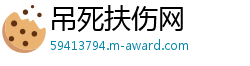 吊死扶伤网

59413794.m-award.com